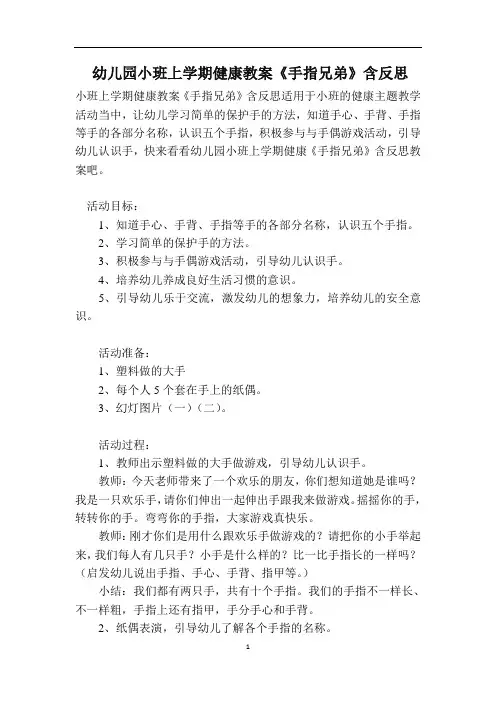 幼儿园小班上学期健康教案《手指兄弟》含反思

小班上学期健康教案《手指兄弟》含反思适用于小班的健康主题教学活动当中，让幼儿学习简单的保护手的方法，知道手心、手背、手指等手的各部分名称，认识五个手指，积极参与与手偶游戏活动，引导幼儿认识手，快来看看幼儿园小班上学期健康《手指兄弟》含反思教案吧。

活动目标：

1、知道手心、手背、手指等手的各部分名称，认识五个手指。

2、学习简单的保护手的方法。

3、积极参与与手偶游戏活动，引导幼儿认识手。

4、培养幼儿养成良好生活习惯的意识。

5、引导幼儿乐于交流，激发幼儿的想象力，培养幼儿的安全意识。

活动准备：

1、塑料做的大手

2、每个人 5 个套在手上的纸偶。

3、幻灯图片（一）（二）。

活动过程：

1、教师出示塑料做的大手做游戏，引导幼儿认识手。

教师：今天老师带来了一个欢乐的朋友，你们想知道她是谁吗？我是一只欢乐手，请你们伸出一起伸出手跟我来做游戏。摇摇你的手，转转你的手。弯弯你的手指，大家游戏真快乐。

教师：刚才你们是用什么跟欢乐手做游戏的？请把你的小手举起来，我们每人有几只手？小手是什么样的？比一比手指长的一样吗？（启发幼儿说出手指、手心、手背、指甲等。）

小结：我们都有两只手，共有十个手指。我们的手指不一样长、不一样粗，手指上还有指甲，手分手心和手背。

2、纸偶表演，引导幼儿了解各个手指的名称。

1